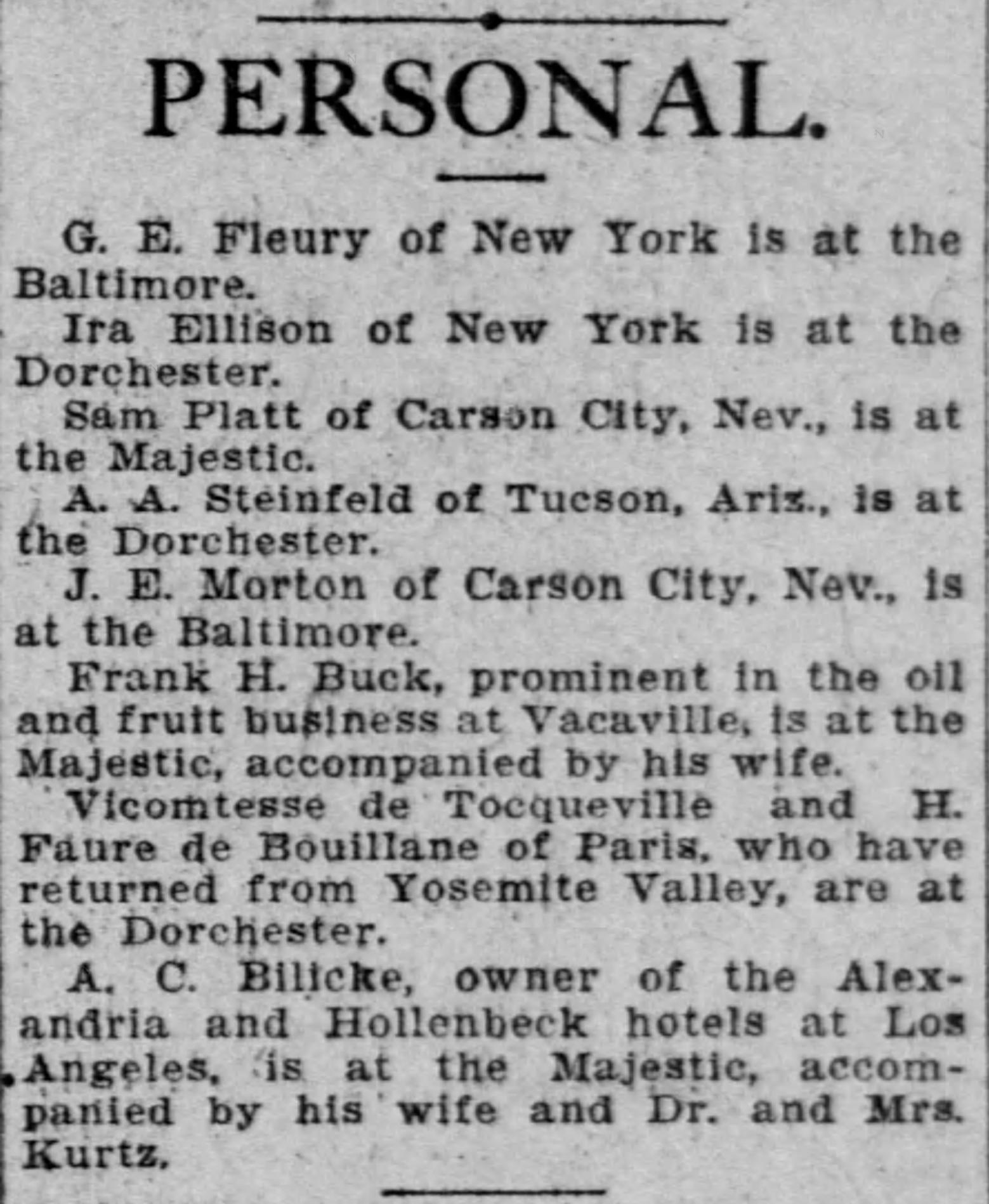 PERSONAL.

G. E. Fleury of New York is at the Baltimore.

Ira Ellison of New York is at the Dorchester.

Sam Platt of Carson City, Nev., is at the Majestic.

A. A. Steinfeld of Tucson, Ariz., is at the Dorchester.

J. E. Morton of Carson City, Nev., is at the Baltimore.

Frank H. Buck, prominent in the oil and fruit business at Vacaville, is at the Majestic, accompanied by his wife.

Vicomtesse de Tocqueville and H. Faure de Bouillane of Paris, who have returned from Yosemite Valley, are at the Dorchester.

A. C. Bilicke, owner of the Alexandria and Hollenbeck hotels at Los Angeles, is at the Majestic, accompanied by his wife and Dr. and Mrs. Kurtz.